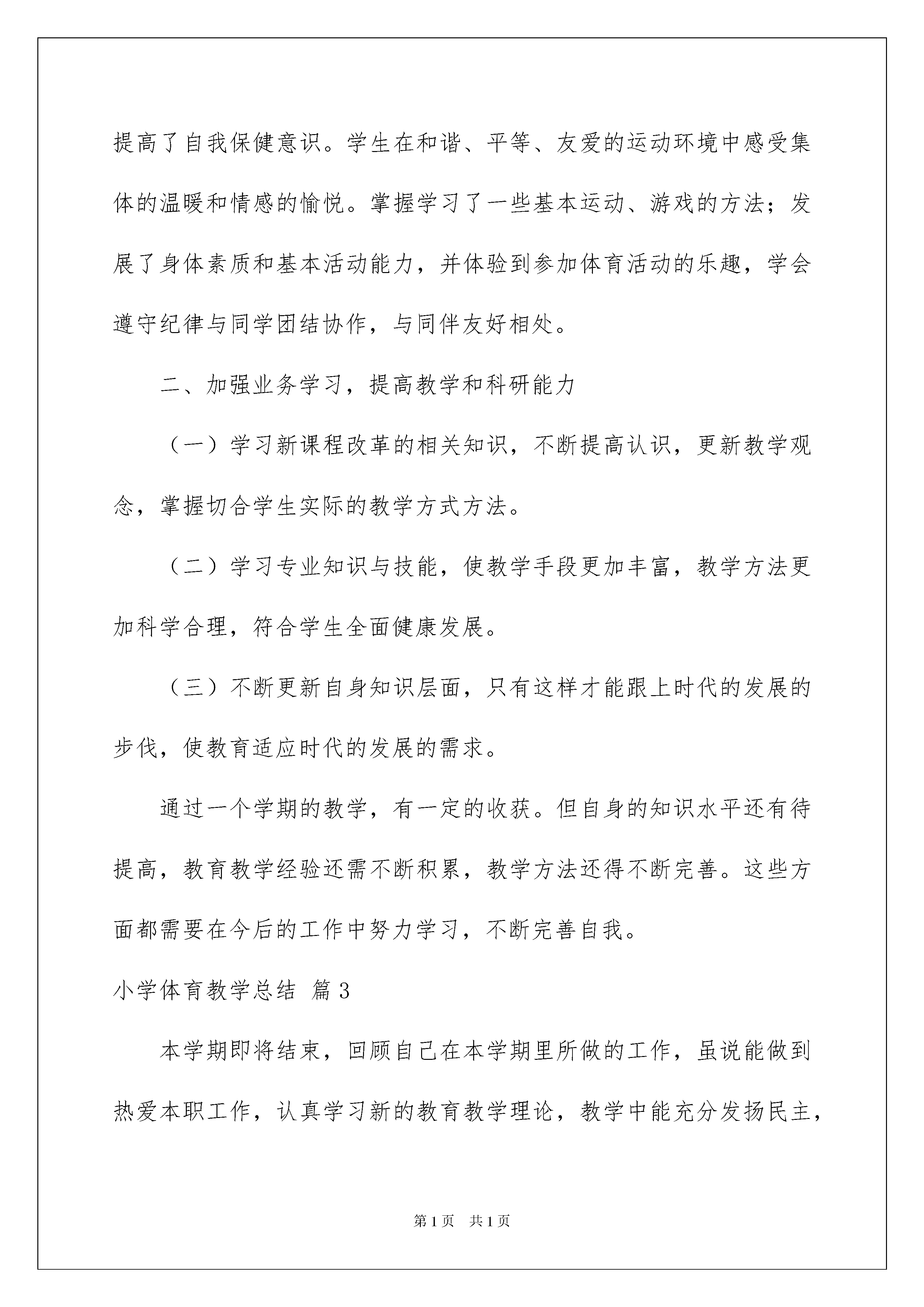 提高了自我保健意识。学生在和谐、平等、友爱的运动环境中感受集体的温暖和情感的愉悦。掌握学习了一些基本运动、游戏的方法；发展了身体素质和基本活动能力，并体验到参加体育活动的乐趣，学会遵守纪律与同学团结协作，与同伴友好相处。

二、加强业务学习，提高教学和科研能力

（一）学习新课程改革的相关知识，不断提高认识，更新教学观念，掌握切合学生实际的教学方式方法。

（二）学习专业知识与技能，使教学手段更加丰富，教学方法更加科学合理，符合学生全面健康发展。

（三）不断更新自身知识层面，只有这样才能跟上时代的发展的步伐，使教育适应时代的发展的需求。

通过一个学期的教学，有一定的收获。但自身的知识水平还有待提高，教育教学经验还需不断积累，教学方法还得不断完善。这些方面都需要在今后的工作中努力学习，不断完善自我。

小学体育教学总结 篇3

本学期即将结束，回顾自己在本学期里所做的工作，虽说能做到热爱本职工作，认真学习新的教育教学理论，教学中能充分发扬民主，

第1页 共1页